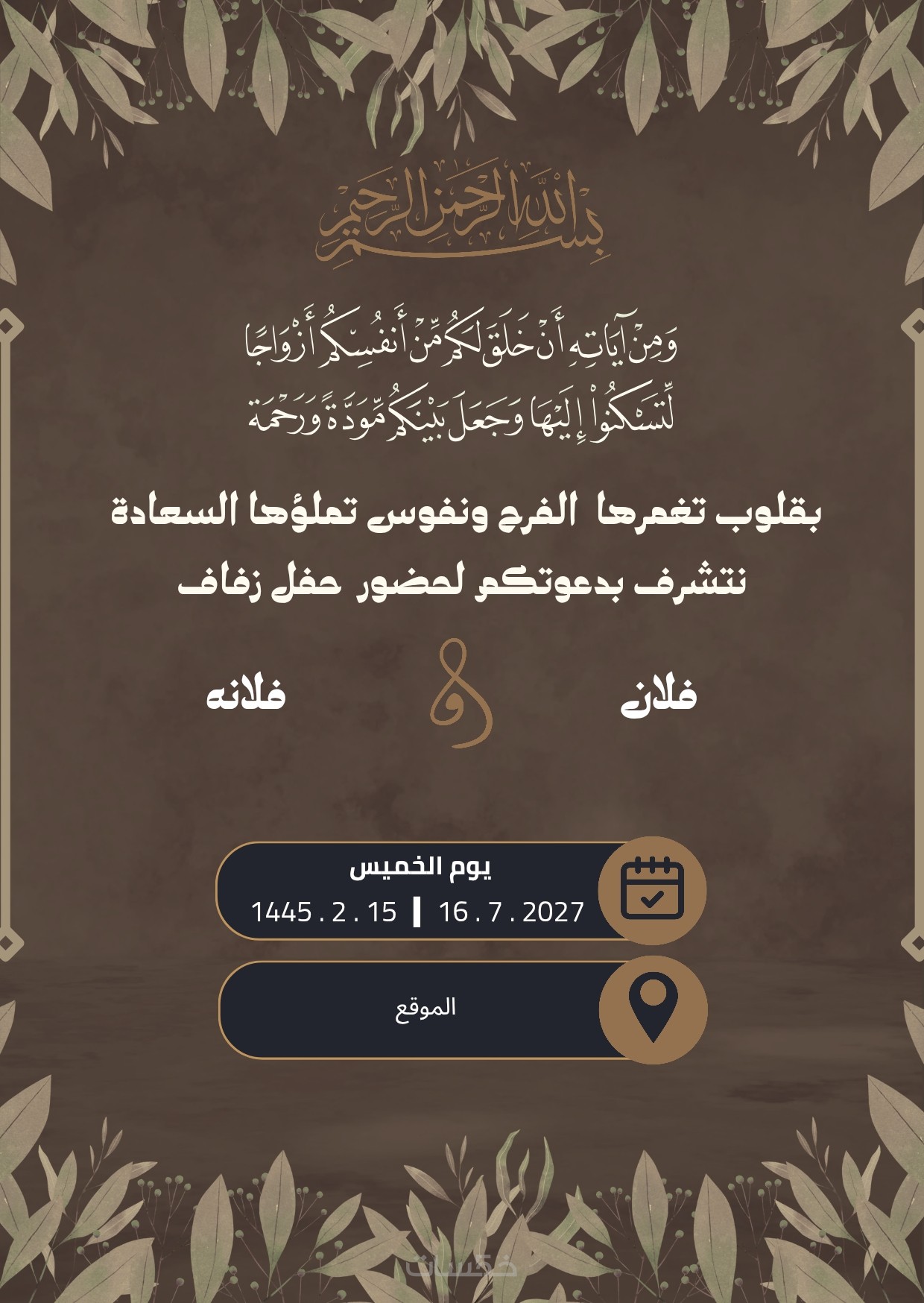 بسم الله الرحمن الرحيم

وَمِنْ آيَاتِهِ أَنْ خَلَقَ لَكُم مِّنْ أَنفُسِكُمْ أَزْوَاجًا لِّتَسْكُنُوا إِلَيْهَا وَجَعَلَ بَيْنَكُم مَّوَدَّةً وَرَحْمَةً

بقلوب تغمرها الفرح ونفوس تملؤها السعادة
نتشرف بدعوتكم لحضور حفل زفاف

فلان

و

فلانه

يوم الخميس
16 . 7 . 2027 | 1445 . 2 . 15

الموقع

خمسات